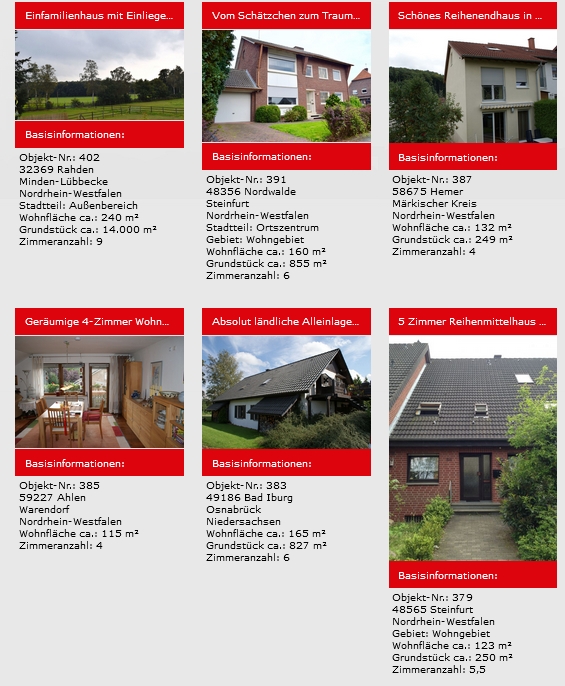 Einfamilienhaus mit Einliege...

Basisinformationen:

Objekt-Nr.: 402
32369 Rahden
Minden-Lübbecke
Nordrhein-Westfalen
Stadtteil: Außenbereich
Wohnfläche ca.: 240 m²
Grundstück ca.: 14.000 m²
Zimmeranzahl: 9

Vom Schätzchen zum Traum...

Basisinformationen:

Objekt-Nr.: 391
48356 Nordwalde
Steinfurt
Nordrhein-Westfalen
Stadtteil: Ortszentrum
Gebiet: Wohngebiet
Wohnfläche ca.: 160 m²
Grundstück ca.: 855 m²
Zimmeranzahl: 6

Schönes Reihenendhaus in ...

Basisinformationen:

Objekt-Nr.: 387
58675 Hemer
Märkischer Kreis
Nordrhein-Westfalen
Wohnfläche ca.: 132 m²
Grundstück ca.: 249 m²
Zimmeranzahl: 4

Geräumige 4-Zimmer Wohn...

Basisinformationen:

Objekt-Nr.: 385
59227 Ahlen
Warendorf
Nordrhein-Westfalen
Wohnfläche ca.: 115 m²
Zimmeranzahl: 4

Absolut ländliche Alleinlage...

Basisinformationen:

Objekt-Nr.: 383
49186 Bad Iburg
Osnabrück
Niedersachsen
Wohnfläche ca.: 165 m²
Grundstück ca.: 827 m²
Zimmeranzahl: 6

5 Zimmer Reihenmittelhaus ...

Basisinformationen:

Objekt-Nr.: 379
48565 Steinfurt
Nordrhein-Westfalen
Gebiet: Wohngebiet
Wohnfläche ca.: 123 m²
Grundstück ca.: 250 m²
Zimmeranzahl: 5,5